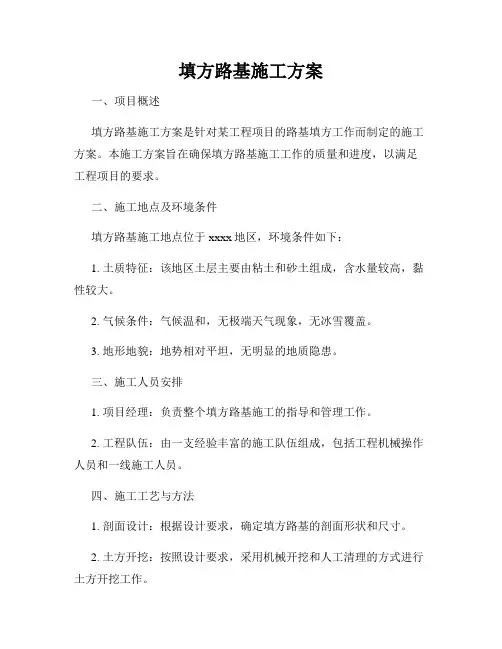 填方路基施工方案

一、项目概述

填方路基施工方案是针对某工程项目的路基填方工作而制定的施工方案。本施工方案旨在确保填方路基施工工作的质量和进度，以满足工程项目的要求。

二、施工地点及环境条件

填方路基施工地点位于 xxxx 地区，环境条件如下：

1. 土质特征：该地区土层主要由粘土和砂土组成，含水量较高，黏性较大。

2. 气候条件：气候温和，无极端天气现象，无冰雪覆盖。

3. 地形地貌：地势相对平坦，无明显的地质隐患。

三、施工人员安排

1. 项目经理：负责整个填方路基施工的指导和管理工作。

2. 工程队伍：由一支经验丰富的施工队伍组成，包括工程机械操作人员和一线施工人员。

四、施工工艺与方法

1. 剖面设计：根据设计要求，确定填方路基的剖面形状和尺寸。

2. 土方开挖：按照设计要求，采用机械开挖和人工清理的方式进行土方开挖工作。